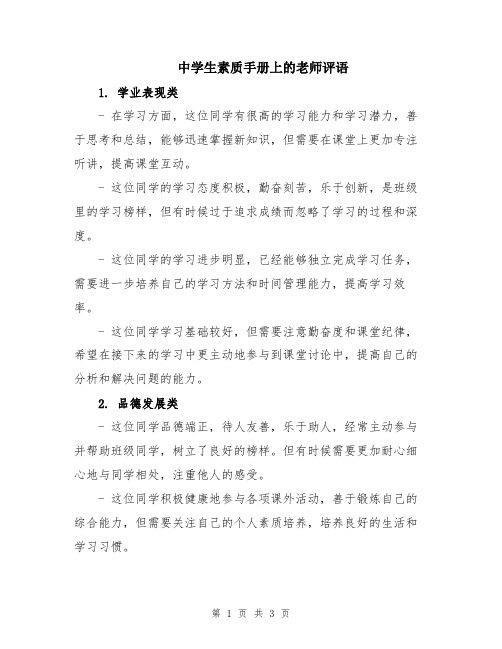 中学生素质手册上的老师评语

1. 学业表现类

- 在学习方面，这位同学有很高的学习能力和学习潜力，善于思考和总结，能够迅速掌握新知识，但需要在课堂上更加专注听讲，提高课堂互动。

- 这位同学的学习态度积极，勤奋刻苦，乐于创新，是班级里的学习榜样，但有时候过于追求成绩而忽略了学习的过程和深度。

- 这位同学的学习进步明显，已经能够独立完成学习任务，需要进一步培养自己的学习方法和时间管理能力，提高学习效率。

- 这位同学学习基础较好，但需要注意勤奋度和课堂纪律，希望在接下来的学习中更主动地参与到课堂讨论中，提高自己的分析和解决问题的能力。

2. 品德发展类

- 这位同学品德端正，待人友善，乐于助人，经常主动参与并帮助班级同学，树立了良好的榜样。但有时候需要更加耐心细心地与同学相处，注重他人的感受。

- 这位同学积极健康地参与各项课外活动，善于锻炼自己的综合能力，但需要关注自己的个人素质培养，培养良好的生活和学习习惯。

第 1 页 共 3 页